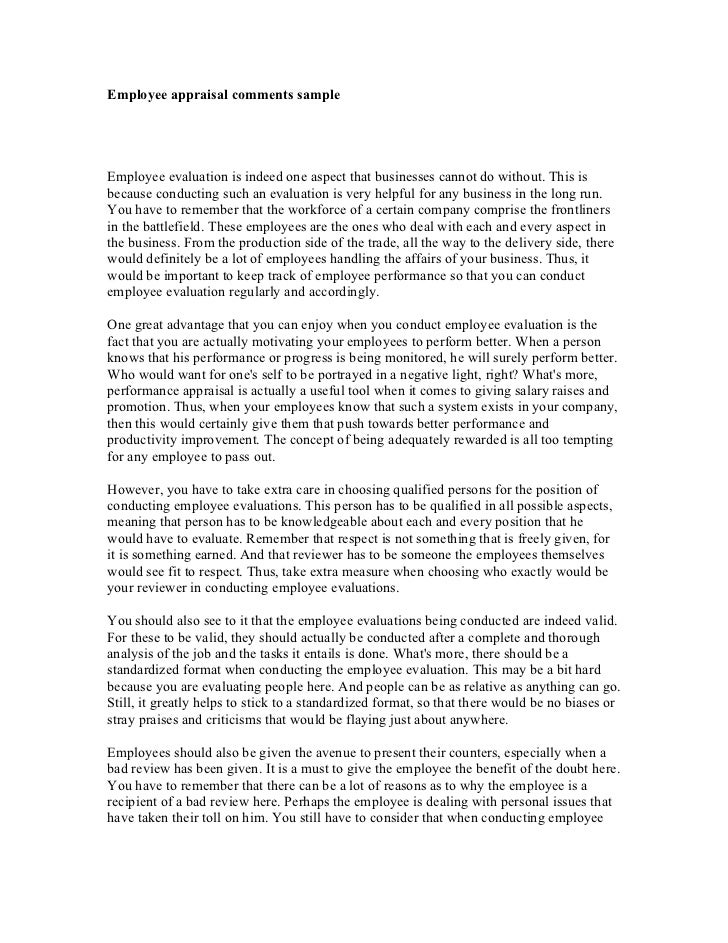 Employee appraisal comments sample

Employee evaluation is indeed one aspect that businesses cannot do without. This is because conducting such an evaluation is very helpful for any business in the long run. You have to remember that the workforce of a certain company comprise the frontliners in the battlefield. These employees are the ones who deal with each and every aspect in the business. From the production side of the trade, all the way to the delivery side, there would definitely be a lot of employees handling the affairs of your business. Thus, it would be important to keep track of employee performance so that you can conduct employee evaluation regularly and accordingly.

One great advantage that you can enjoy when you conduct employee evaluation is the fact that you are actually motivating your employees to perform better. When a person knows that his performance or progress is being monitored, he will surely perform better. Who would want for one's self to be portrayed in a negative light, right? What's more, performance appraisal is actually a useful tool when it comes to giving salary raises and promotion. Thus, when your employees know that such a system exists in your company, then this would certainly give them that push towards better performance and productivity improvement. The concept of being adequately rewarded is all too tempting for any employee to pass out.

However, you have to take extra care in choosing qualified persons for the position of conducting employee evaluations. This person has to be qualified in all possible aspects, meaning that person has to be knowledgeable about each and every position that he would have to evaluate. Remember that respect is not something that is freely given, for it is something earned. And that reviewer has to be someone the employees themselves would see fit to respect. Thus, take extra measure when choosing who exactly would be your reviewer in conducting employee evaluations.

You should also see to it that the employee evaluations being conducted are indeed valid. For these to be valid, they should actually be conducted after a complete and thorough analysis of the job and the tasks it entails is done. What's more, there should be a standardized format when conducting the employee evaluation. This may be a bit hard because you are evaluating people here. And people can be as relative as anything can go. Still, it greatly helps to stick to a standardized format, so that there would be no biases or stray praises and criticisms that would be flaying just about anywhere.

Employees should also be given the avenue to present their counters, especially when a bad review has been given. It is a must to give the employee the benefit of the doubt here. You have to remember that there can be a lot of reasons as to why the employee is a recipient of a bad review here. Perhaps the employee is dealing with personal issues that have taken their toll on him. You still have to consider that when conducting employee